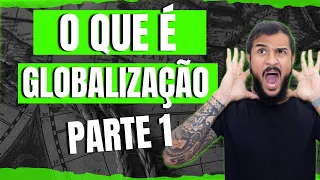 O QUE É
GLOBALIZAÇÃO
PARTE 1